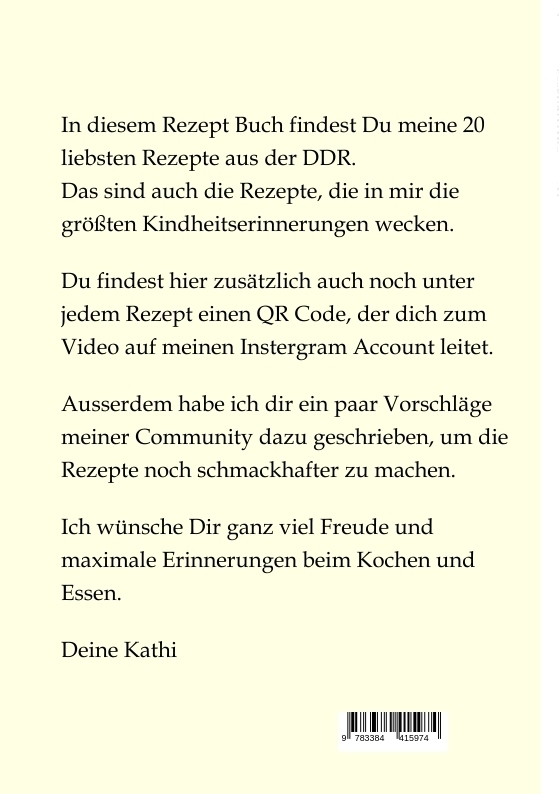 In diesem Rezept Buch findest Du meine 20 liebsten Rezepte aus der DDR.
Das sind auch die Rezepte, die in mir die größten Kindheitserinnerungen wecken.

Du findest hier zusätzlich auch noch unter jedem Rezept einen QR Code, der dich zum Video auf meinen Instergram Account leitet.

Ausserdem habe ich dir ein paar Vorschläge meiner Community dazu geschrieben, um die Rezepte noch schmackhafter zu machen.

Ich wünsche Dir ganz viel Freude und maximale Erinnerungen beim Kochen und Essen.

Deine Kathi

9 783384 415974